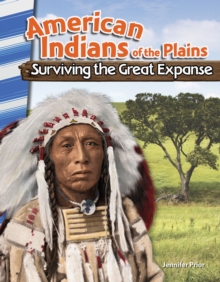 American Indians of the Plains
Surviving the Great Expanse

Jennifer Prior